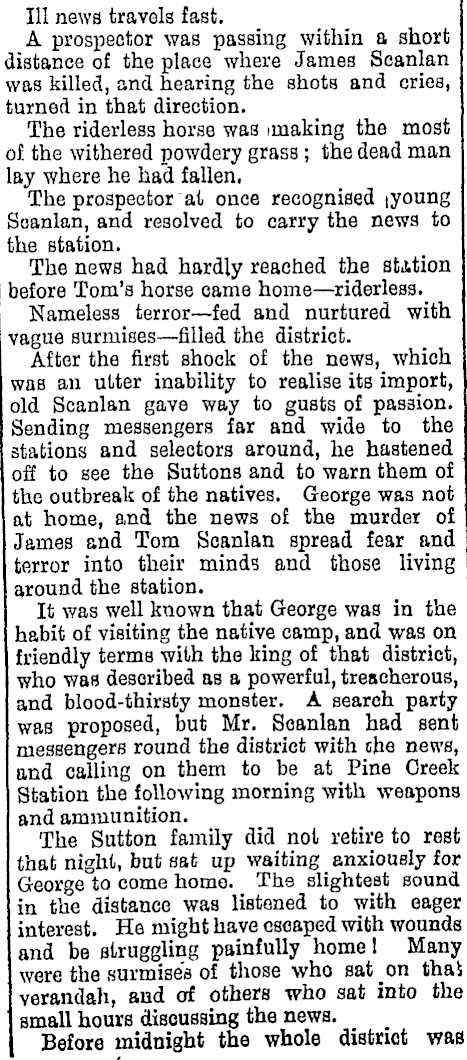 Ill news travels fast.

A prospector was passing within a short distance of the place where James Scanlan was killed, and hearing the shots and cries, turned in that direction.

The riderless horse was making the most of the withered powdery grass; the dead man lay where he had fallen.

The prospector at once recognised young Scanlan, and resolved to carry the news to the station.

The news had hardly reached the station before Tom's horse came home—riderless.

Nameless terror—fed and nurtured with vague surmises—filled the district.

After the first shock of the news, which was an utter inability to realise its import, old Scanlan gave way to gusts of passion. Sending messengers far and wide to the stations and selectors around, he hastened off to see the Suttons and to warn them of the outbreak of the natives. George was not at home, and the news of the murder of James and Tom Scanlan spread fear and terror into their minds and those living around the station.

It was well known that George was in the habit of visiting the native camp, and was on friendly terms with the king of that district, who was described as a powerful, treacherous, and blood-thirsty monster. A search party was proposed, but Mr. Scanlan had sent messengers round the district with the news, and calling on them to be at Pine Creek Station the following morning with weapons and ammunition.

The Sutton family did not retire to rest that night, but sat up waiting anxiously for George to come home. The slightest sound in the distance was listened to with eager interest. He might have escaped with wounds and be struggling painfully home! Many were the surmises of those who sat on that verandah, and of others who sat into the small hours discussing the news.

Before midnight the whole district was